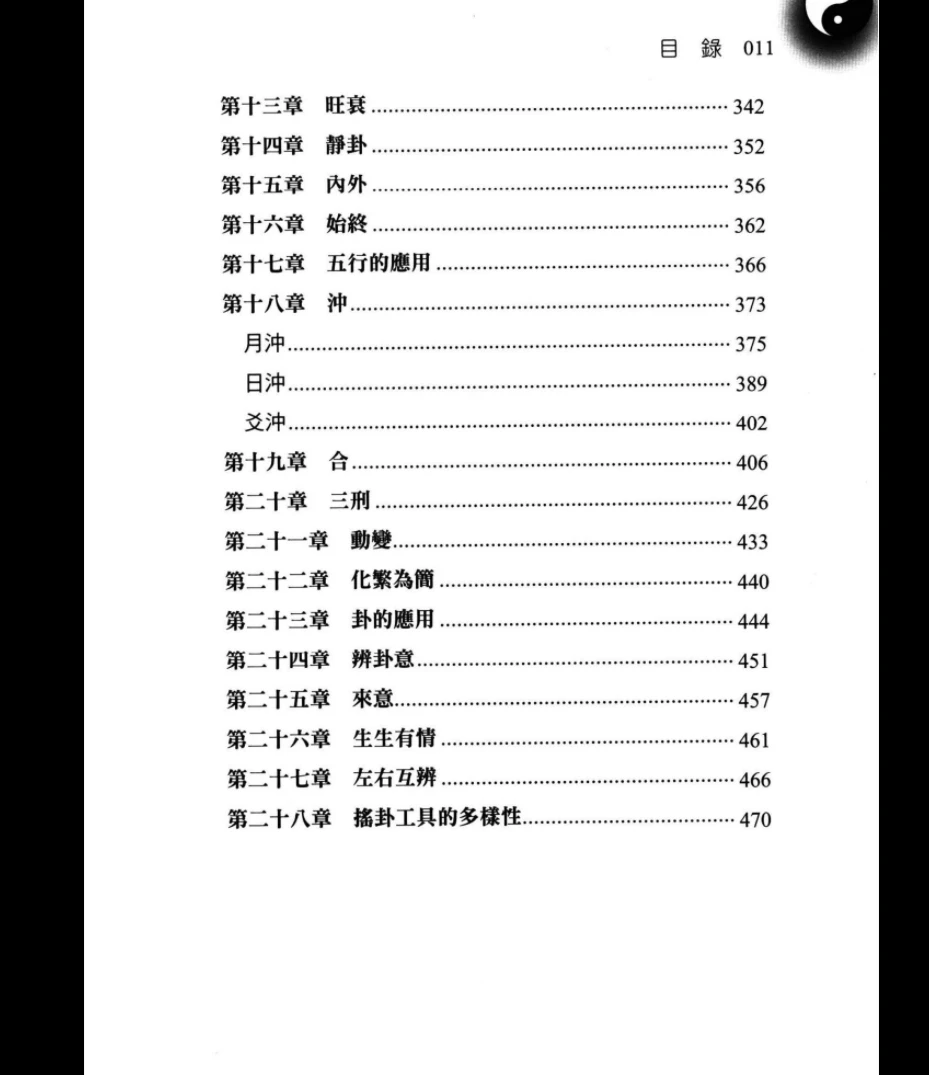 目 錄 011

第十三章 旺衰 342
第十四章 靜卦 352
第十五章 內外 356
第十六章 始終 362
第十七章 五行的應用 366
第十八章 沖 373
月沖 375
日沖 389
爻沖 402
第十九章 合 406
第二十章 三刑 426
第二十一章 動變 433
第二十二章 化繁為簡 440
第二十三章 卦的應用 444
第二十四章 辨卦意 451
第二十五章 來意 457
第二十六章 生生有情 461
第二十七章 左右互辨 466
第二十八章 搖卦工具的多樣性 470